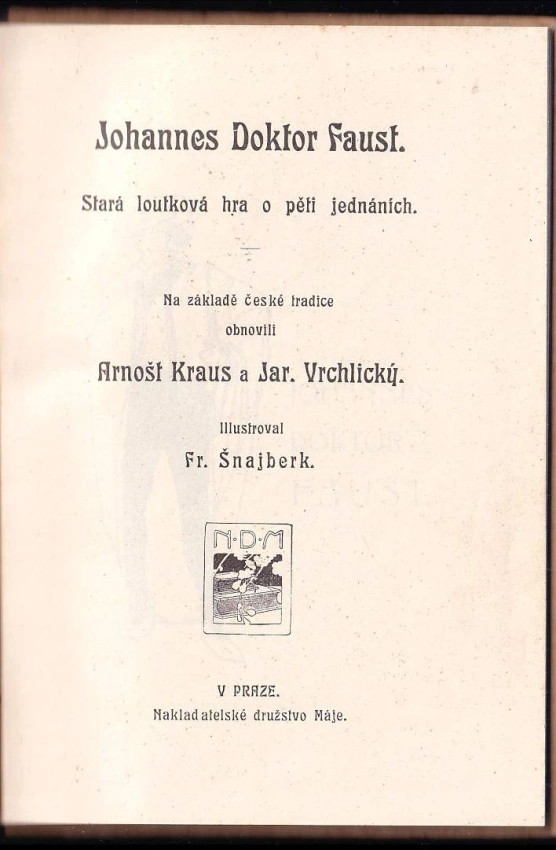 Johannes Doktor Faust.

Stará loutková hra o pěti jednáních.

Na základě české tradice obnovili

Arnošt Kraus a Jar. Vrchlický.

Illustroval

Fr. Šnajberk.

N·D·M

V PRAZE.
Nakladatelské družstvo Máje.